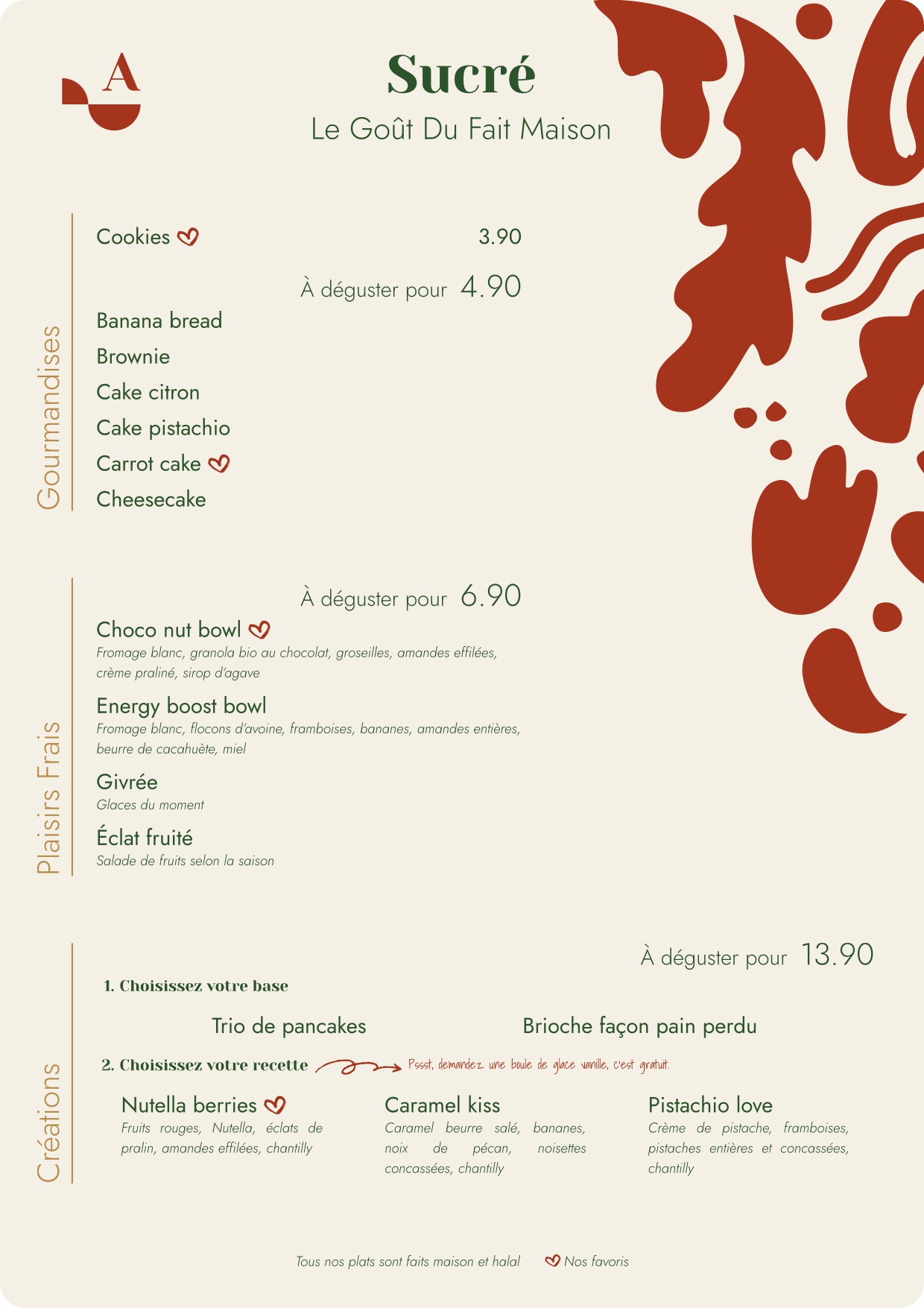 A

Sucré

Le Goût Du Fait Maison

Gourmandises

Cookies 3.90

À déguster pour 4.90

Banana bread

Brownie

Cake citron

Cake pistachio

Carrot cake

Cheesecake

Plaisirs Frais

À déguster pour 6.90

Choco nut bowl
Fromage blanc, granola bio au chocolat, groseilles, amandes effilées, crème praliné, sirop d'agave

Energy boost bowl
Fromage blanc, flocons d'avoine, framboises, bananes, amandes entières, beurre de cacahuète, miel

Givrée
Glaces du moment

Éclat fruité
Salade de fruits selon la saison

Créations

À déguster pour 13.90

1. Choisissez votre base

Trio de pancakes

Brioche façon pain perdu

2. Choisissez votre recette

Pssst, demandez une boule de glace vanille, c'est gratuit.

Nutella berries
Fruits rouges, Nutella, éclats de pralin, amandes effilées, chantilly

Caramel kiss
Caramel beurre salé, bananes, noix de pécan, noisettes concassées, chantilly

Pistachio love
Crème de pistache, framboises, pistaches entières et concassées, chantilly

Tous nos plats sont faits maison et halal

Nos favoris